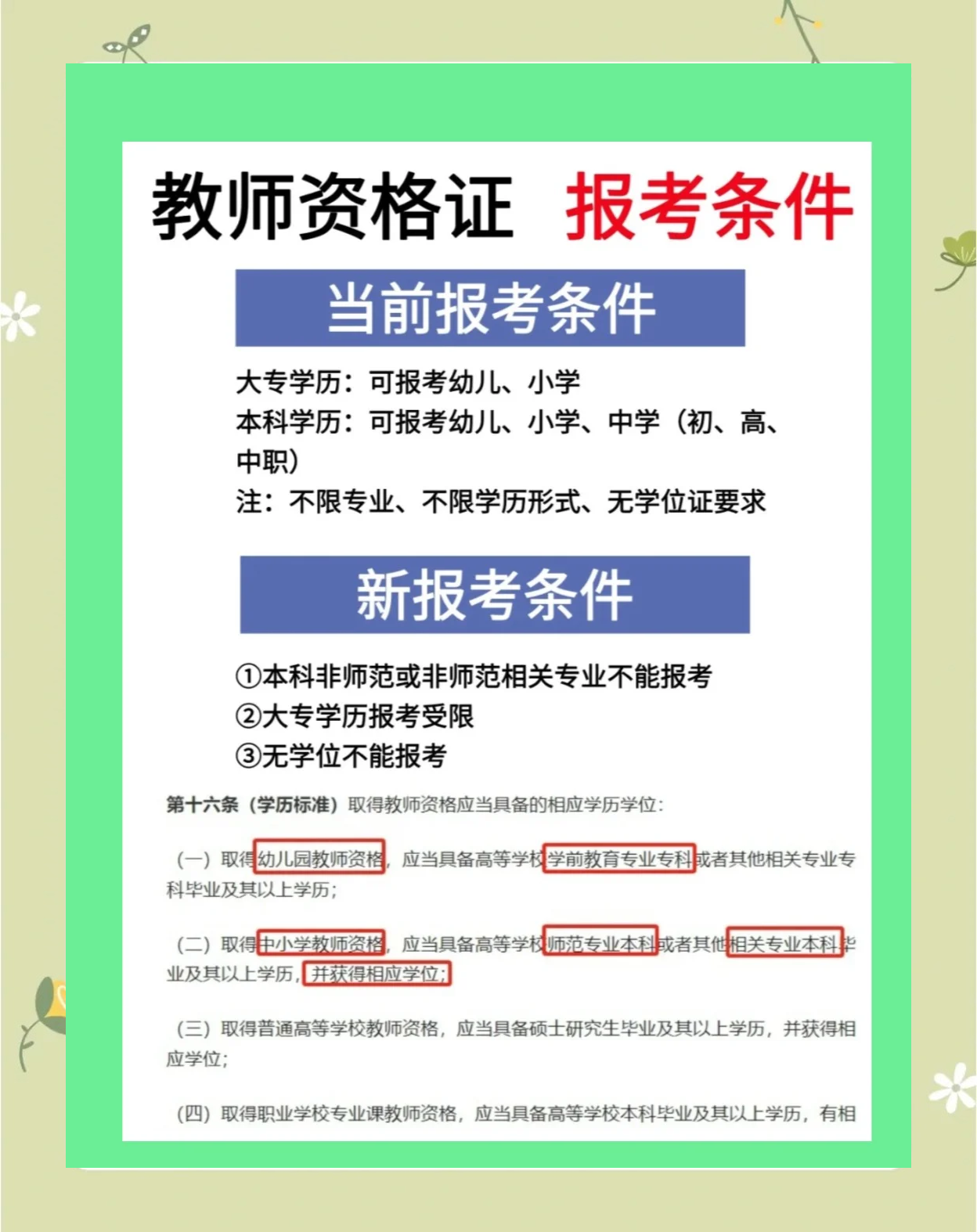 教师资格证 报考条件

当前报考条件

大专学历：可报考幼儿、小学
本科学历：可报考幼儿、小学、中学（初、高、中职）
注：不限专业、不限学历形式、无学位证要求

新报考条件

①本科非师范或非师范相关专业不能报考
②大专学历报考受限
③无学位不能报考

第十六条（学历标准）取得教师资格应当具备的相应学历学位：

（一）取得幼儿园教师资格，应当具备高等学校学前教育专业专科或者其他相关专业专科毕业及其以上学历；

（二）取得中小学教师资格，应当具备高等学校师范专业本科或者其他相关专业本科毕业及其以上学历，并获得相应学位；

（三）取得普通高等学校教师资格，应当具备硕士研究生毕业及其以上学历，并获得相应学位；

（四）取得职业学校专业课教师资格，应当具备高等学校本科毕业及其以上学历，有相